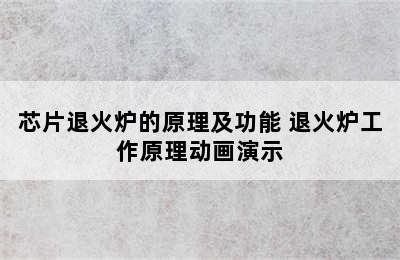 芯片退火炉的原理及功能 退火炉工作原理动画演示